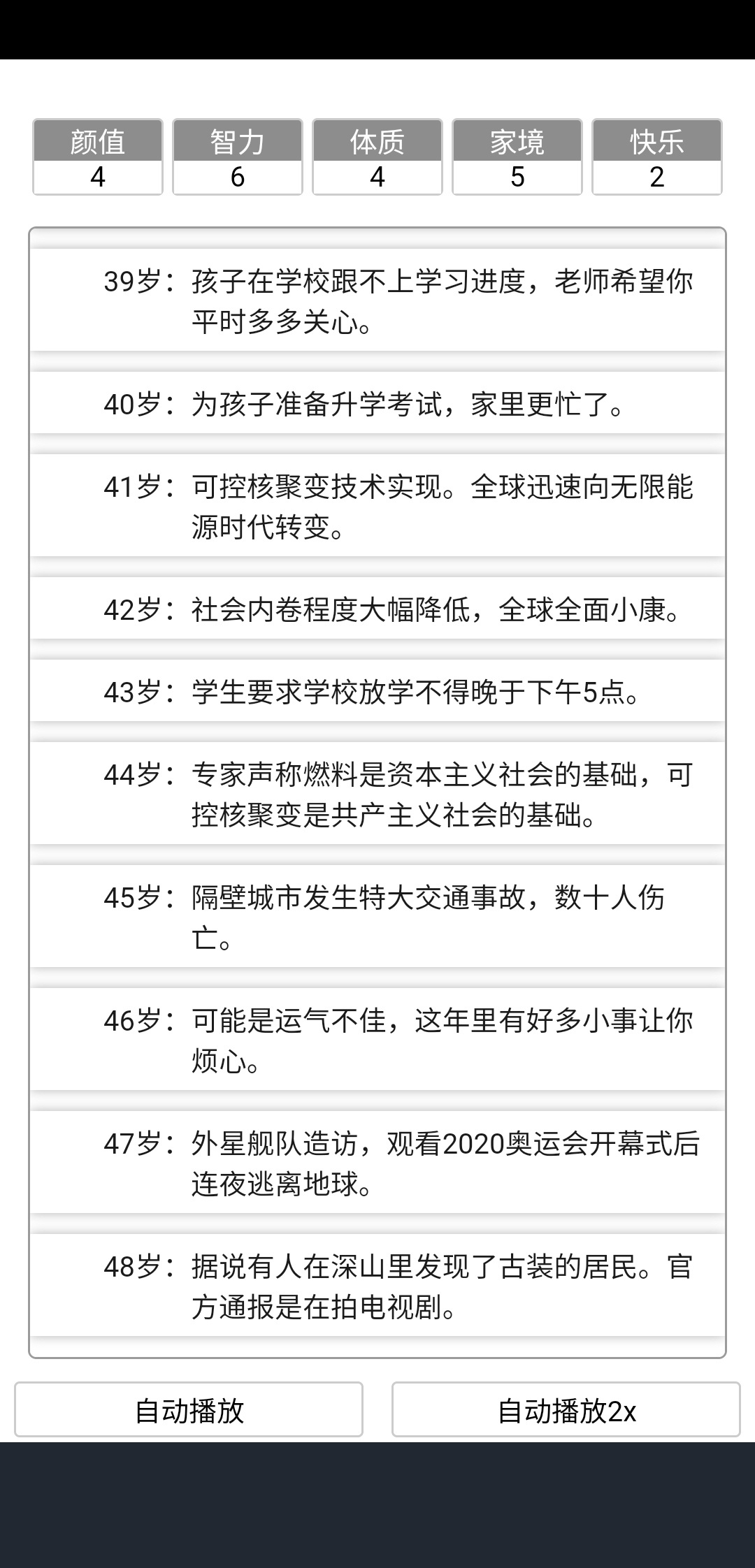 | 颜值 | 智力 | 体质 | 家境 | 快乐 |
|---|---|---|---|---|
| 4 | 6 | 4 | 5 | 2 |

39岁：孩子在学校跟不上学习进度，老师希望你平时多多关心。

40岁：为孩子准备升学考试，家里更忙了。

41岁：可控核聚变技术实现。全球迅速向无限能源时代转变。

42岁：社会内卷程度大幅降低，全球全面小康。

43岁：学生要求学校放学不得晚于下午5点。

44岁：专家声称燃料是资本主义社会的基础，可控核聚变是共产主义社会的基础。

45岁：隔壁城市发生特大交通事故，数十人伤亡。

46岁：可能是运气不佳，这年里有好多小事让你烦心。

47岁：外星舰队造访，观看2020奥运会开幕式后连夜逃离地球。

48岁：据说有人在深山里发现了古装的居民。官方通报是在拍电视剧。

自动播放

自动播放2x